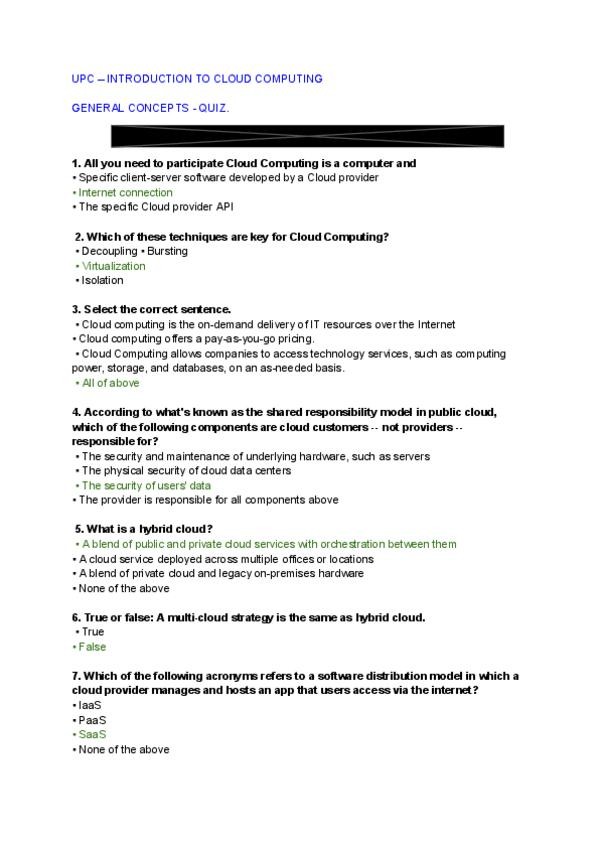 UPC – INTRODUCTION TO CLOUD COMPUTING

GENERAL CONCEPTS - QUIZ.

1. All you need to participate Cloud Computing is a computer and
• Specific client-server software developed by a Cloud provider
• Internet connection
• The specific Cloud provider API

2. Which of these techniques are key for Cloud Computing?
• Decoupling • Bursting
• Virtualization
• Isolation

3. Select the correct sentence.
• Cloud computing is the on-demand delivery of IT resources over the Internet
• Cloud computing offers a pay-as-you-go pricing.
• Cloud Computing allows companies to access technology services, such as computing power, storage, and databases, on an as-needed basis.
• All of above

4. According to what's known as the shared responsibility model in public cloud, which of the following components are cloud customers -- not providers -- responsible for?
• The security and maintenance of underlying hardware, such as servers
• The physical security of cloud data centers
• The security of users' data
• The provider is responsible for all components above

5. What is a hybrid cloud?
• A blend of public and private cloud services with orchestration between them
• A cloud service deployed across multiple offices or locations
• A blend of private cloud and legacy on-premises hardware
• None of the above

6. True or false: A multi-cloud strategy is the same as hybrid cloud.
• True
• False

7. Which of the following acronyms refers to a software distribution model in which a cloud provider manages and hosts an app that users access via the internet?
• IaaS
• PaaS
• SaaS
• None of the above